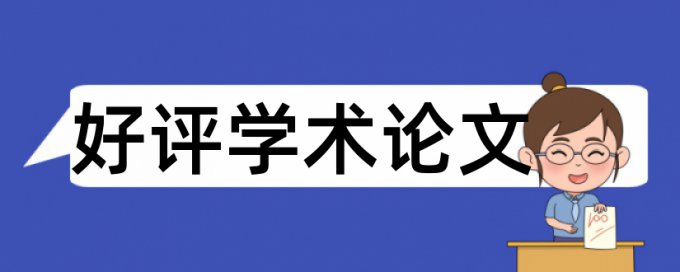 好评学术论文

100